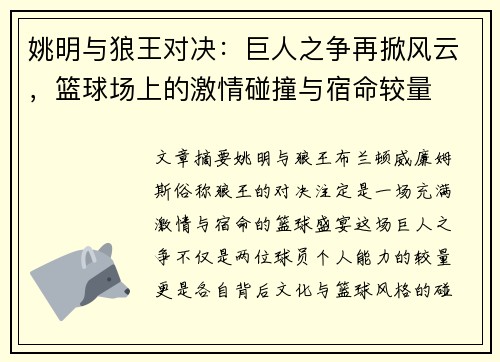 姚明与狼王对决：巨人之争再掀风云，篮球场上的激情碰撞与宿命较量

文章摘要姚明与狼王布兰顿威廉姆斯俗称狼王的对决注定是一场充满激情与宿命的篮球盛宴这场巨人之争不仅是两位球员个人能力的较量更是各自背后文化与篮球风格的碰